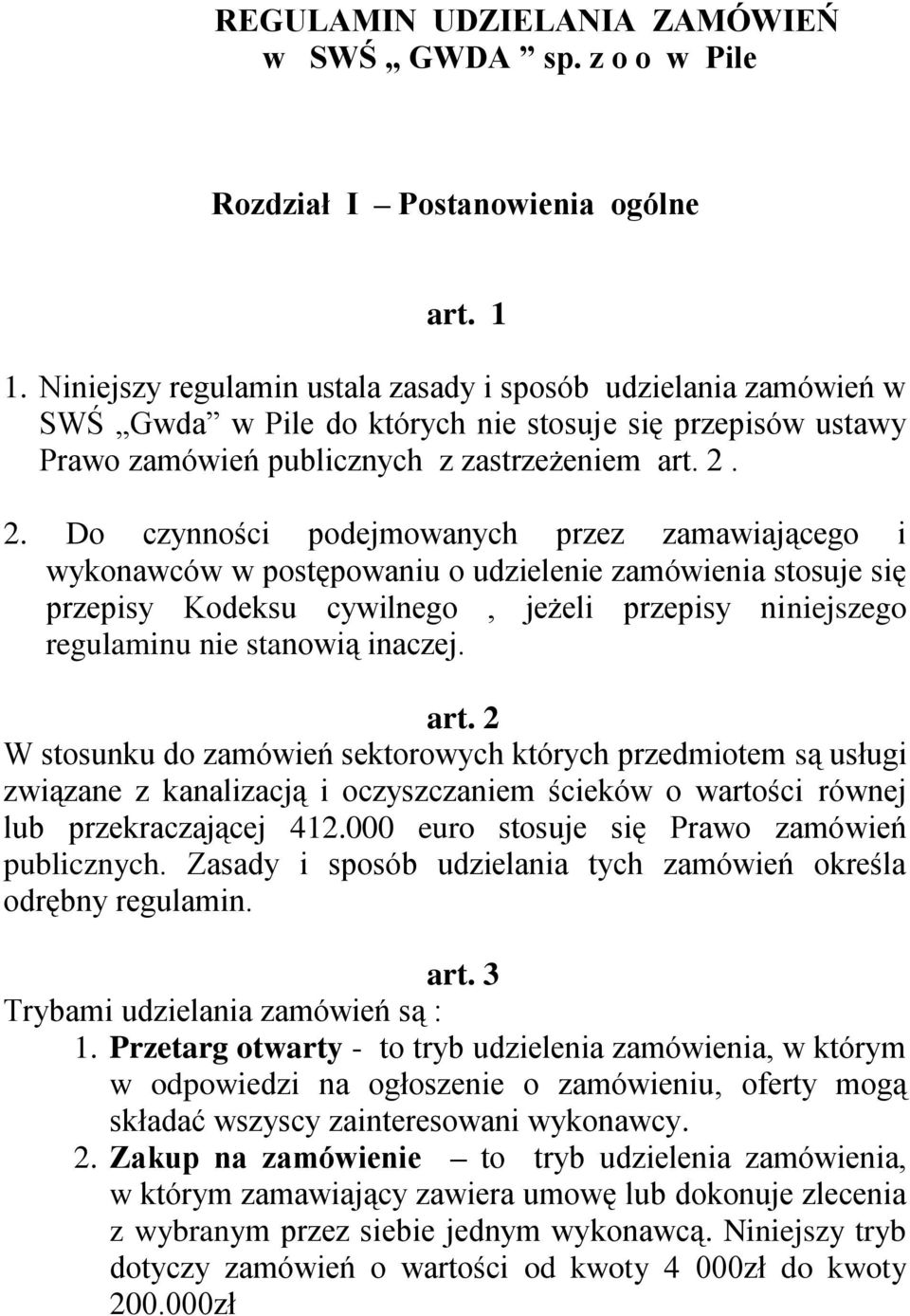 REGULAMIN UDZIELANIA ZAMÓWIEŃ w SWŚ „ GWDA ” sp. z o o w Pile

Rozdział I – Postanowienia ogólne

art. 1

1. Niniejszy regulamin ustala zasady i sposób udzielania zamówień w SWŚ „Gwda” w Pile do których nie stosuje się przepisów ustawy Prawo zamówień publicznych z zastrzeżeniem art. 2 .

2. Do czynności podejmowanych przez zamawiającego i wykonawców w postępowaniu o udzielenie zamówienia stosuje się przepisy Kodeksu cywilnego , jeżeli przepisy niniejszego regulaminu nie stanowią inaczej.

art. 2
W stosunku do zamówień sektorowych których przedmiotem są usługi związane z kanalizacją i oczyszczaniem ścieków o wartości równej lub przekraczającej 412.000 euro stosuje się Prawo zamówień publicznych. Zasady i sposób udzielania tych zamówień określa odrębny regulamin.

art. 3
Trybami udzielania zamówień są :
1. Przetarg otwarty - to tryb udzielenia zamówienia, w którym w odpowiedzi na ogłoszenie o zamówieniu, oferty mogą składać wszyscy zainteresowani wykonawcy.
2. Zakup na zamówienie – to tryb udzielenia zamówienia, w którym zamawiający zawiera umowę lub dokonuje zlecenia z wybranym przez siebie jednym wykonawcą. Niniejszy tryb dotyczy zamówień o wartości od kwoty 4 000zł do kwoty 200.000zł